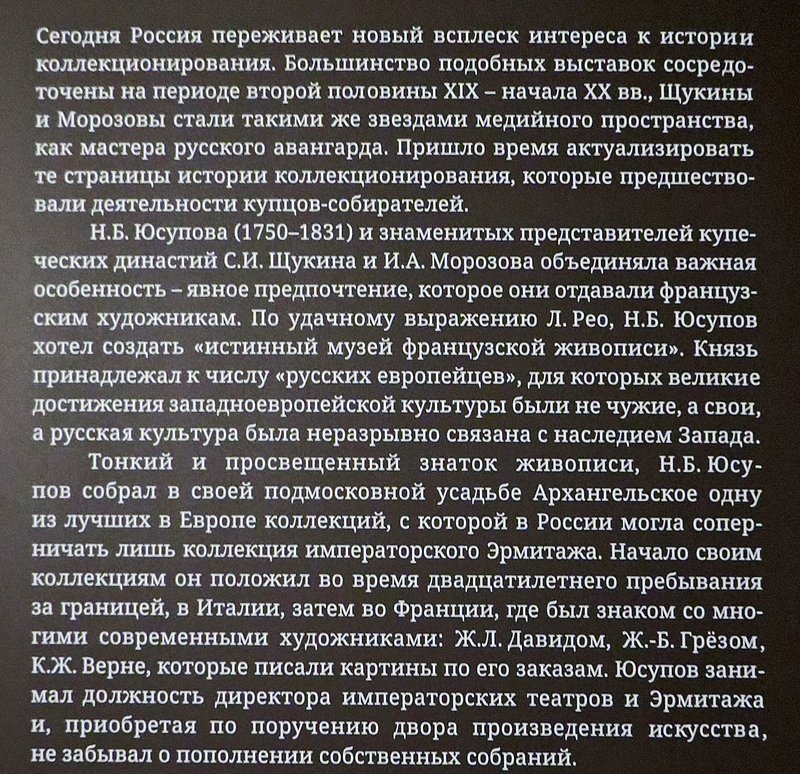 Сегодня Россия переживает новый всплеск интереса к истории коллекционирования. Большинство подобных выставок сосредоточены на периоде второй половины XIX – начала XX вв., Щукины и Морозовы стали такими же звездами медийного пространства, как мастера русского авангарда. Пришло время актуализировать те страницы истории коллекционирования, которые предшествовали деятельности купцов-собирателей.

Н.Б. Юсупова (1750–1831) и знаменитых представителей купеческих династий С.И. Щукина и И.А. Морозова объединяла важная особенность – явное предпочтение, которое они отдавали французским художникам. По удачному выражению Л. Рео, Н.Б. Юсупов хотел создать «истинный музей французской живописи». Князь принадлежал к числу «русских европейцев», для которых великие достижения западноевропейской культуры были не чужие, а свои, а русская культура была неразрывно связана с наследием Запада.

Тонкий и просвещенный знаток живописи, Н.Б. Юсупов собрал в своей подмосковной усадьбе Архангельское одну из лучших в Европе коллекций, с которой в России могла соперничать лишь коллекция императорского Эрмитажа. Начало своим коллекциям он положил во время двадцатилетнего пребывания за границей, в Италии, затем во Франции, где был знаком со многими современными художниками: Ж.Л. Давидом, Ж.-Б. Грёзом, К.Ж. Верне, которые писали картины по его заказам. Юсупов занимал должность директора императорских театров и Эрмитажа и, приобретая по поручению двора произведения искусства, не забывал о пополнении собственных собраний.